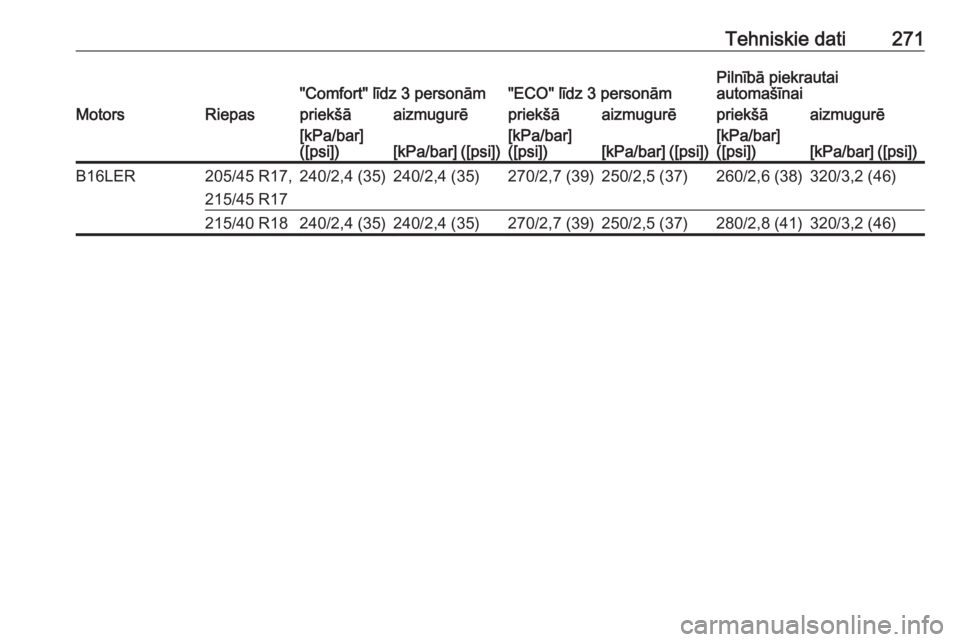 Tehniskie dati 271

| Motors | Riepas | "Comfort" līdz 3 personām priekšā [kPa/bar] ([psi]) | "Comfort" līdz 3 personām aizmugurē [kPa/bar] ([psi]) | "ECO" līdz 3 personām priekšā [kPa/bar] ([psi]) | "ECO" līdz 3 personām aizmugurē [kPa/bar] ([psi]) | Pilnībā piekrautai automašīnai priekšā [kPa/bar] ([psi]) | Pilnībā piekrautai automašīnai aizmugurē [kPa/bar] ([psi]) |
|---|---|---|---|---|---|---|---|
| B16LER | 205/45 R17, 215/45 R17 | 240/2,4 (35) | 240/2,4 (35) | 270/2,7 (39) | 250/2,5 (37) | 260/2,6 (38) | 320/3,2 (46) |
| | 215/40 R18 | 240/2,4 (35) | 240/2,4 (35) | 270/2,7 (39) | 250/2,5 (37) | 280/2,8 (41) | 320/3,2 (46) |

carmanualsonline.info